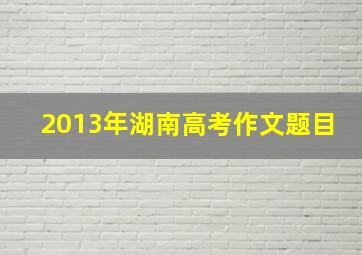 2013年湖南高考作文题目